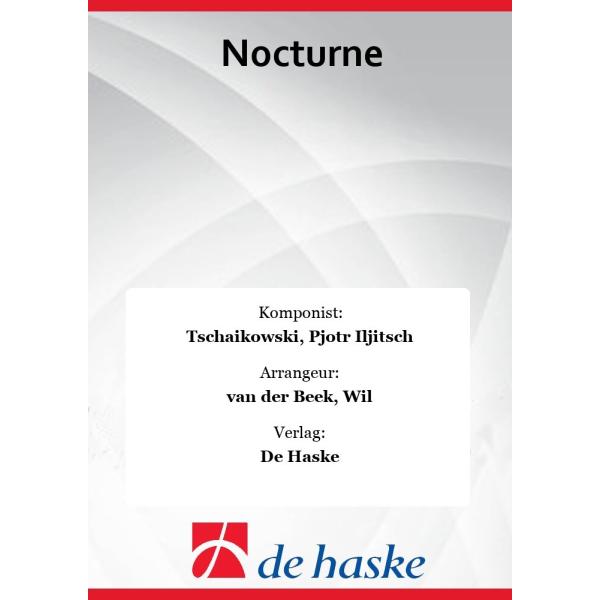 Nocturne

Komponist:
Tschaikowski, Pjotr Iljitsch

Arrangeur:
van der Beek, Wil

Verlag:
De Haske

de haske